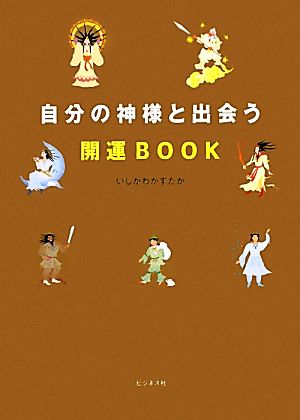 自分の神様と出会う
開運BOOK

いしかわかすたか

ビジネス社